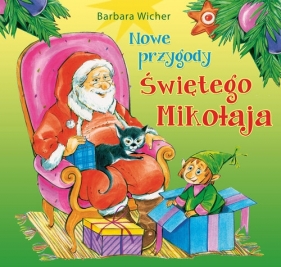 Barbara Wicher

Nowe przygody Świętego Mikołaja